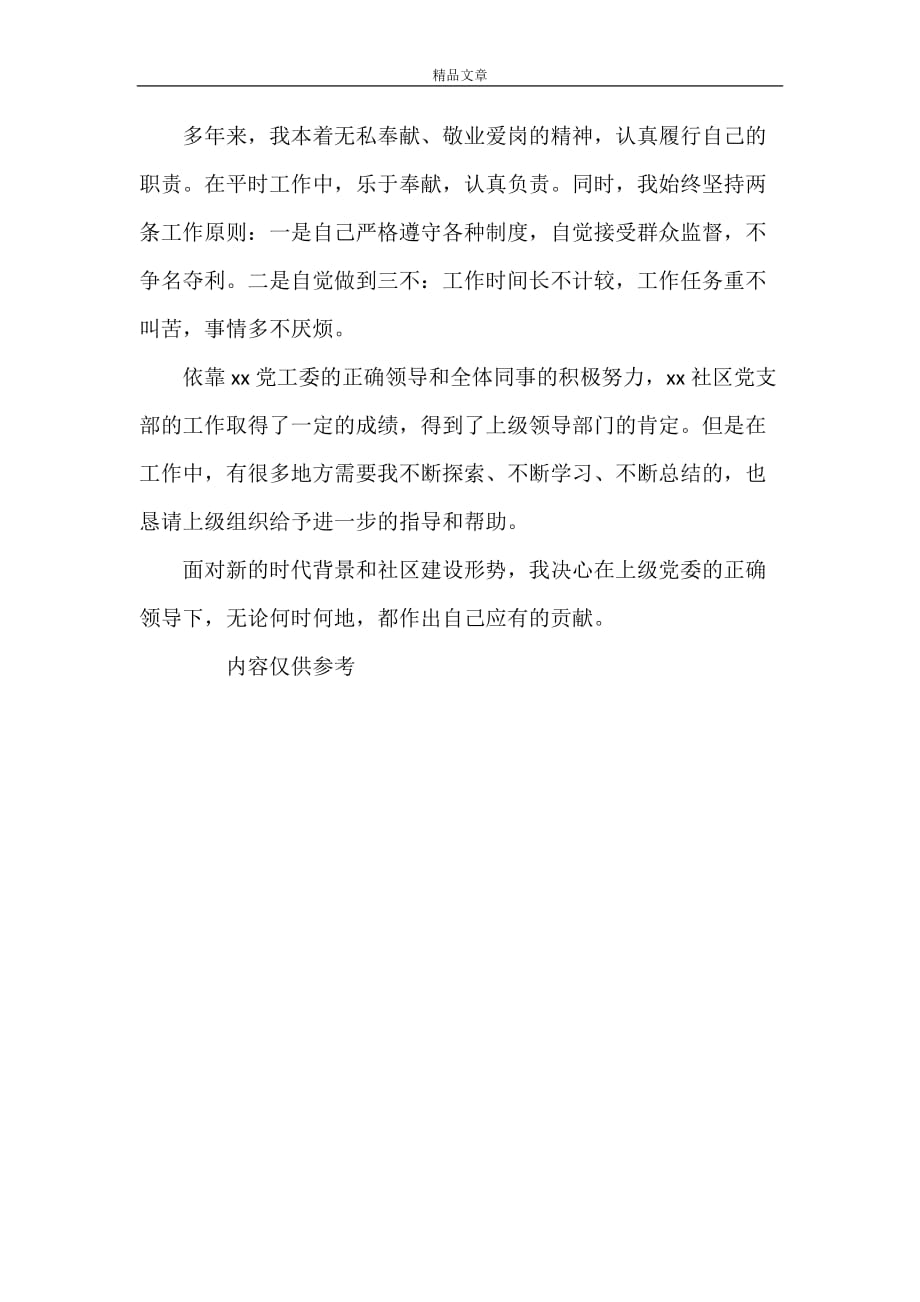 精品文章

多年来，我本着无私奉献、敬业爱岗的精神，认真履行自己的职责。在平时工作中，乐于奉献，认真负责。同时，我始终坚持两条工作原则：一是自己严格遵守各种制度，自觉接受群众监督，不争名夺利。二是自觉做到三不：工作时间长不计较，工作任务重不叫苦，事情多不厌烦。

依靠 xx 党工委的正确领导和全体同事的积极努力，xx 社区党支部的工作取得了一定的成绩，得到了上级领导部门的肯定。但是在工作中，有很多地方需要我不断探索、不断学习、不断总结的，也恳请上级组织给予进一步的指导和帮助。

面对新的时代背景和社区建设形势，我决心在上级党委的正确领导下，无论何时何地，都作出自己应有的贡献。

内容仅供参考